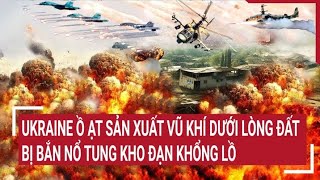 UKRAINE Ồ ẠT SẢN XUẤT VŨ KHÍ DƯỚI LÒNG ĐẤT
BỊ BẮN NỔ TUNG KHO ĐẠN KHỔNG LỒ